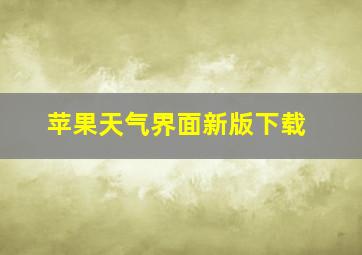 苹果天气界面新版下载